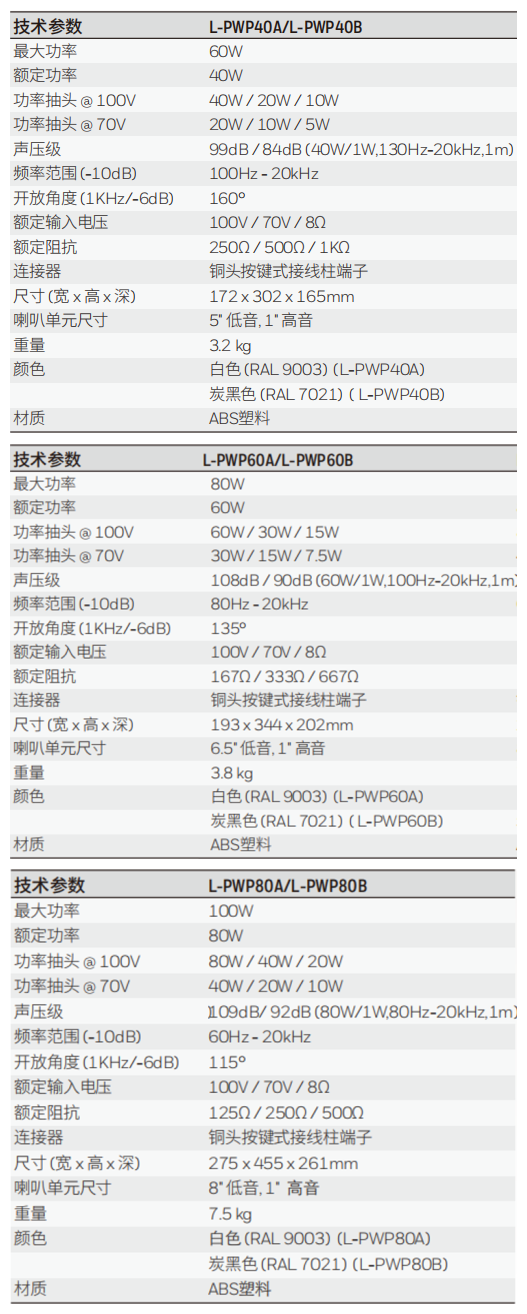 | 技术参数 | L-PWP40A/L-PWP40B |
|---|---|
| 最大功率 | 60W |
| 额定功率 | 40W |
| 功率抽头 @ 100V | 40W / 20W / 10W |
| 功率抽头 @ 70V | 20W / 10W / 5W |
| 声压级 | 99dB / 84dB (40W/1W,130Hz-20kHz,1m) |
| 频率范围 (-10dB) | 100Hz - 20kHz |
| 开放角度 (1KHz/-6dB) | 160° |
| 额定输入电压 | 100V / 70V / 8Ω |
| 额定阻抗 | 250Ω / 500Ω / 1KΩ |
| 连接器 | 铜头按键式接线柱端子 |
| 尺寸 (宽 x 高 x 深) | 172 x 302 x 165mm |
| 喇叭单元尺寸 | 5" 低音, 1" 高音 |
| 重量 | 3.2 kg |
| 颜色 | 白色 (RAL 9003) (L-PWP40A) |
| | 炭黑色 (RAL 7021) ( L-PWP40B) |
| 材质 | ABS塑料 |

| 技术参数 | L-PWP60A/L-PWP60B |
|---|---|
| 最大功率 | 80W |
| 额定功率 | 60W |
| 功率抽头 @ 100V | 60W / 30W / 15W |
| 功率抽头 @ 70V | 30W / 15W / 7.5W |
| 声压级 | 108dB / 90dB (60W/1W,100Hz-20kHz,1m) |
| 频率范围 (-10dB) | 80Hz - 20kHz |
| 开放角度 (1KHz/-6dB) | 135° |
| 额定输入电压 | 100V / 70V / 8Ω |
| 额定阻抗 | 167Ω / 333Ω / 667Ω |
| 连接器 | 铜头按键式接线柱端子 |
| 尺寸 (宽 x 高 x 深) | 193 x 344 x 202mm |
| 喇叭单元尺寸 | 6.5" 低音, 1" 高音 |
| 重量 | 3.8 kg |
| 颜色 | 白色 (RAL 9003) (L-PWP60A) |
| | 炭黑色 (RAL 7021) ( L-PWP60B) |
| 材质 | ABS塑料 |

| 技术参数 | L-PWP80A/L-PWP80B |
|---|---|
| 最大功率 | 100W |
| 额定功率 | 80W |
| 功率抽头 @ 100V | 80W / 40W / 20W |
| 功率抽头 @ 70V | 40W / 20W / 10W |
| 声压级 | 109dB/ 92dB (80W/1W,80Hz-20kHz,1m) |
| 频率范围 (-10dB) | 60Hz - 20kHz |
| 开放角度 (1KHz/-6dB) | 115° |
| 额定输入电压 | 100V / 70V / 8Ω |
| 额定阻抗 | 125Ω / 250Ω / 500Ω |
| 连接器 | 铜头按键式接线柱端子 |
| 尺寸 (宽 x 高 x 深) | 275 x 455 x 261mm |
| 喇叭单元尺寸 | 8" 低音, 1" 高音 |
| 重量 | 7.5 kg |
| 颜色 | 白色 (RAL 9003) (L-PWP80A) |
| | 炭黑色 (RAL 7021) (L-PWP80B) |
| 材质 | ABS塑料 |